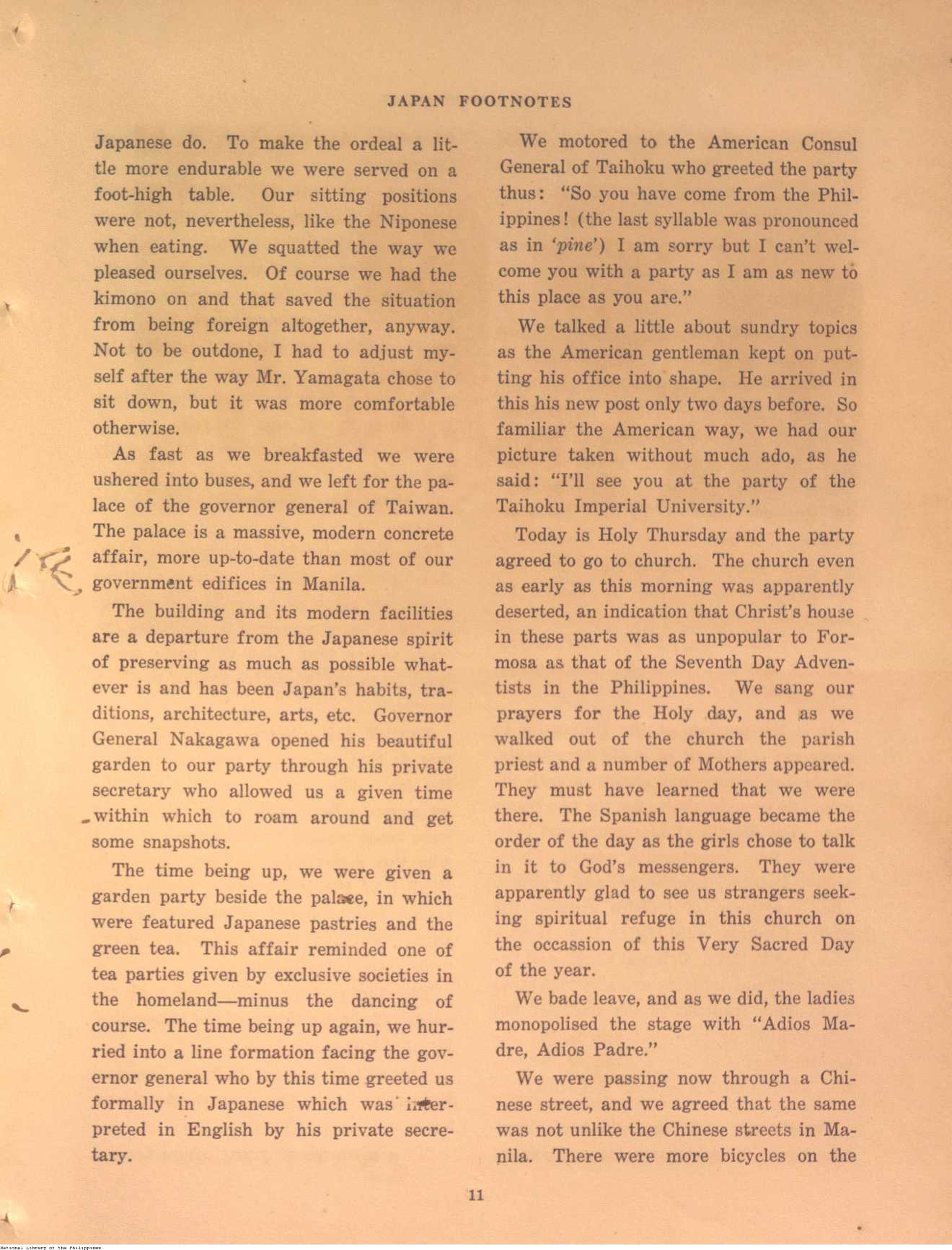 JAPAN FOOTNOTES

Japanese do. To make the ordeal a little more endurable we were served on a foot-high table. Our sitting positions were not, nevertheless, like the Niponese when eating. We squatted the way we pleased ourselves. Of course we had the kimono on and that saved the situation from being foreign altogether, anyway. Not to be outdone, I had to adjust myself after the way Mr. Yamagata chose to sit down, but it was more comfortable otherwise.

As fast as we breakfasted we were ushered into buses, and we left for the palace of the governor general of Taiwan. The palace is a massive, modern concrete affair, more up-to-date than most of our government edifices in Manila.

The building and its modern facilities are a departure from the Japanese spirit of preserving as much as possible whatever is and has been Japan's habits, traditions, architecture, arts, etc. Governor General Nakagawa opened his beautiful garden to our party through his private secretary who allowed us a given time within which to roam around and get some snapshots.

The time being up, we were given a garden party beside the palace, in which were featured Japanese pastries and the green tea. This affair reminded one of tea parties given by exclusive societies in the homeland—minus the dancing of course. The time being up again, we hurried into a line formation facing the governor general who by this time greeted us formally in Japanese which was interpreted in English by his private secretary.

We motored to the American Consul General of Taihoku who greeted the party thus: "So you have come from the Philippines! (the last syllable was pronounced as in 'pine') I am sorry but I can't welcome you with a party as I am as new to this place as you are."

We talked a little about sundry topics as the American gentleman kept on putting his office into shape. He arrived in this his new post only two days before. So familiar the American way, we had our picture taken without much ado, as he said: "I'll see you at the party of the Taihoku Imperial University."

Today is Holy Thursday and the party agreed to go to church. The church even as early as this morning was apparently deserted, an indication that Christ's house in these parts was as unpopular to Formosa as that of the Seventh Day Adventists in the Philippines. We sang our prayers for the Holy day, and as we walked out of the church the parish priest and a number of Mothers appeared. They must have learned that we were there. The Spanish language became the order of the day as the girls chose to talk in it to God's messengers. They were apparently glad to see us strangers seeking spiritual refuge in this church on the occassion of this Very Sacred Day of the year.

We bade leave, and as we did, the ladies monopolised the stage with "Adios Madre, Adios Padre."

We were passing now through a Chinese street, and we agreed that the same was not unlike the Chinese streets in Manila. There were more bicycles on the

11

National Library of the Philippines